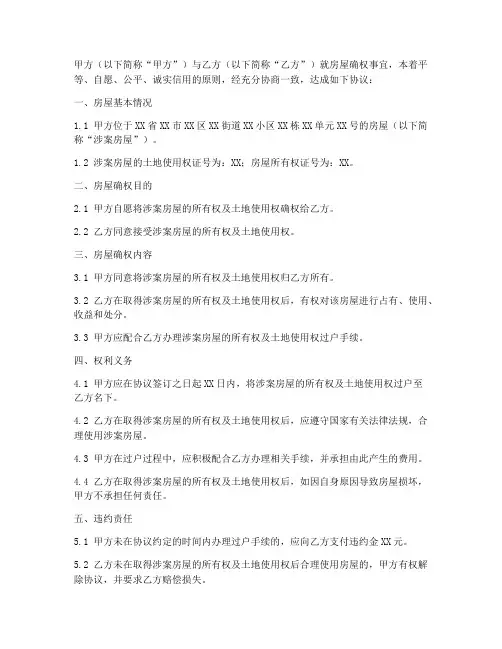 甲方（以下简称“甲方”）与乙方（以下简称“乙方”）就房屋确权事宜，本着平等、自愿、公平、诚实信用的原则，经充分协商一致，达成如下协议：

一、房屋基本情况

1.1 甲方位于XX省XX市XX区XX街道XX小区XX栋XX单元XX号的房屋（以下简称“涉案房屋”）。

1.2 涉案房屋的土地使用权证号为：XX；房屋所有权证号为：XX。

二、房屋确权目的

2.1 甲方自愿将涉案房屋的所有权及土地使用权确权给乙方。

2.2 乙方同意接受涉案房屋的所有权及土地使用权。

三、房屋确权内容

3.1 甲方同意将涉案房屋的所有权及土地使用权归乙方所有。

3.2 乙方在取得涉案房屋的所有权及土地使用权后，有权对该房屋进行占有、使用、收益和处分。

3.3 甲方应配合乙方办理涉案房屋的所有权及土地使用权过户手续。

四、权利义务

4.1 甲方应在协议签订之日起XX日内，将涉案房屋的所有权及土地使用权过户至乙方名下。

4.2 乙方在取得涉案房屋的所有权及土地使用权后，应遵守国家有关法律法规，合理使用涉案房屋。

4.3 甲方在过户过程中，应积极配合乙方办理相关手续，并承担由此产生的费用。

4.4 乙方在取得涉案房屋的所有权及土地使用权后，如因自身原因导致房屋损坏，甲方不承担任何责任。

五、违约责任

5.1 甲方未在协议约定的时间内办理过户手续的，应向乙方支付违约金XX元。

5.2 乙方未在取得涉案房屋的所有权及土地使用权后合理使用房屋的，甲方有权解除协议，并要求乙方赔偿损失。